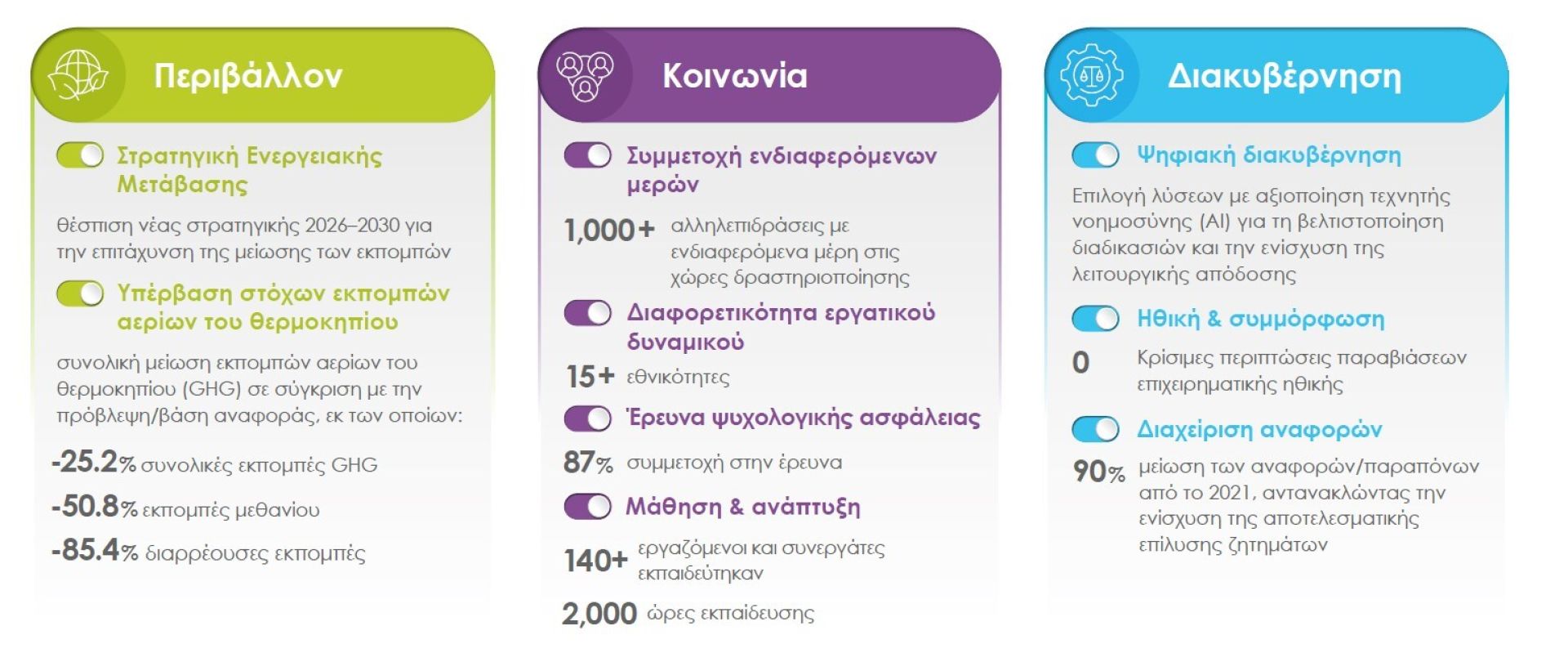 Περιβάλλον

Στρατηγική Ενεργειακής Μετάβασης

θέσπιση νέας στρατηγικής 2026–2030 για την επιτάχυνση της μείωσης των εκπομπών

Υπέρβαση στόχων εκπομπών αερίων του θερμοκηπίου

συνολική μείωση εκπομπών αερίων του θερμοκηπίου (GHG) σε σύγκριση με την πρόβλεψη/βάση αναφοράς, εκ των οποίων:

-25.2% συνολικές εκπομπές GHG

-50.8% εκπομπές μεθανίου

-85.4% διαρρέουσες εκπομπές

Κοινωνία

Συμμετοχή ενδιαφερόμενων μερών

1,000+ αλληλεπιδράσεις με ενδιαφερόμενα μέρη στις χώρες δραστηριοποίησης

Διαφορετικότητα εργατικού δυναμικού

15+ εθνικότητες

Έρευνα ψυχολογικής ασφάλειας

87% συμμετοχή στην έρευνα

Μάθηση & ανάπτυξη

140+ εργαζόμενοι και συνεργάτες εκπαιδεύτηκαν

2,000 ώρες εκπαίδευσης

Διακυβέρνηση

Ψηφιακή διακυβέρνηση

Επιλογή λύσεων με αξιοποίηση τεχνητής νοημοσύνης (AI) για τη βελτιστοποίηση διαδικασιών και την ενίσχυση της λειτουργικής απόδοσης

Ηθική & συμμόρφωση

0 Κρίσιμες περιπτώσεις παραβιάσεων επιχειρηματικής ηθικής

Διαχείριση αναφορών

90% μείωση των αναφορών/παραπόνων από το 2021, αντανακλώντας την ενίσχυση της αποτελεσματικής επίλυσης ζητημάτων